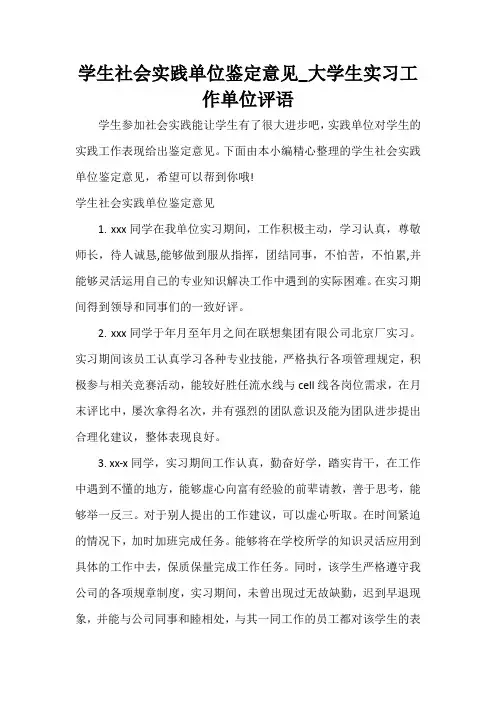 学生社会实践单位鉴定意见_大学生实习工作单位评语

学生参加社会实践能让学生有了很大进步吧，实践单位对学生的实践工作表现给出鉴定意见。下面由本小编精心整理的学生社会实践单位鉴定意见，希望可以帮到你哦!

学生社会实践单位鉴定意见

1. xxx 同学在我单位实习期间，工作积极主动，学习认真，尊敬师长，待人诚恳,能够做到服从指挥，团结同事，不怕苦，不怕累,并能够灵活运用自己的专业知识解决工作中遇到的实际困难。在实习期间得到领导和同事们的一致好评。

2. xxx 同学于年月至年月之间在联想集团有限公司北京厂实习。实习期间该员工认真学习各种专业技能，严格执行各项管理规定，积极参与相关竞赛活动，能较好胜任流水线与 cell 线各岗位需求，在月末评比中，屡次拿得名次，并有强烈的团队意识及能为团队进步提出合理化建议，整体表现良好。

3. xx-x 同学，实习期间工作认真，勤奋好学，踏实肯干，在工作中遇到不懂的地方，能够虚心向富有经验的前辈请教，善于思考，能够举一反三。对于别人提出的工作建议，可以虚心听取。在时间紧迫的情况下，加时加班完成任务。能够将在学校所学的知识灵活应用到具体的工作中去，保质保量完成工作任务。同时，该学生严格遵守我公司的各项规章制度，实习期间，未曾出现过无故缺勤，迟到早退现象，并能与公司同事和睦相处，与其一同工作的员工都对该学生的表